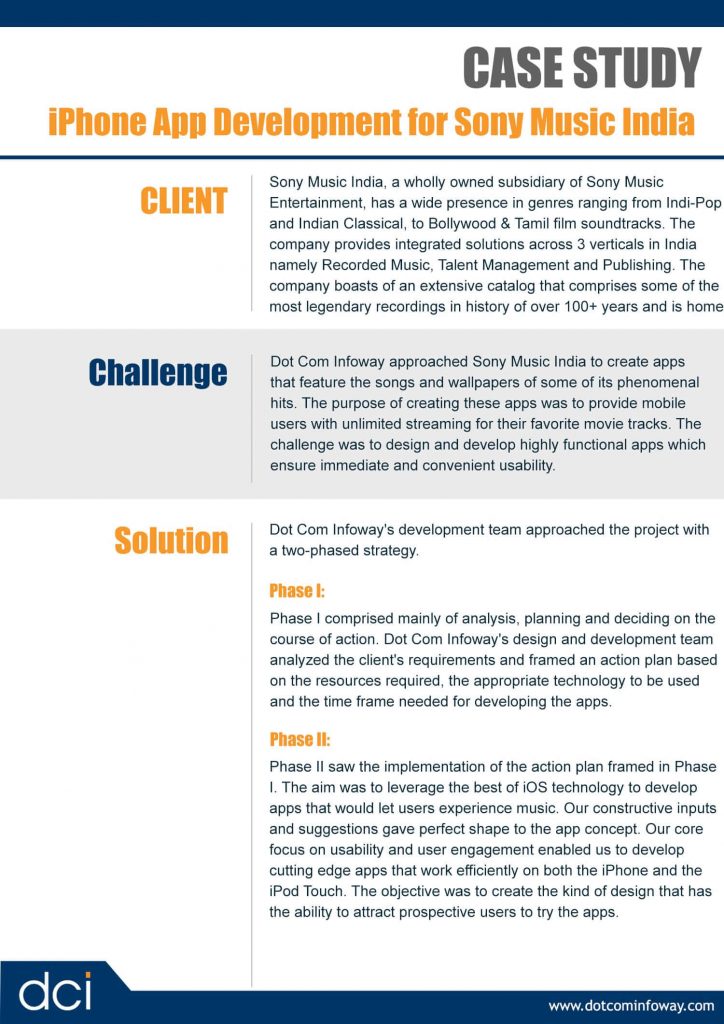 CASE STUDY

iPhone App Development for Sony Music India

CLIENT

Sony Music India, a wholly owned subsidiary of Sony Music Entertainment, has a wide presence in genres ranging from Indi-Pop and Indian Classical, to Bollywood & Tamil film soundtracks. The company provides integrated solutions across 3 verticals in India namely Recorded Music, Talent Management and Publishing. The company boasts of an extensive catalog that comprises some of the most legendary recordings in history of over 100+ years and is home

Challenge

Dot Com Infoway approached Sony Music India to create apps that feature the songs and wallpapers of some of its phenomenal hits. The purpose of creating these apps was to provide mobile users with unlimited streaming for their favorite movie tracks. The challenge was to design and develop highly functional apps which ensure immediate and convenient usability.

Solution

Dot Com Infoway's development team approached the project with a two-phased strategy.

Phase I:

Phase I comprised mainly of analysis, planning and deciding on the course of action. Dot Com Infoway's design and development team analyzed the client's requirements and framed an action plan based on the resources required, the appropriate technology to be used and the time frame needed for developing the apps.

Phase II:

Phase II saw the implementation of the action plan framed in Phase I. The aim was to leverage the best of iOS technology to develop apps that would let users experience music. Our constructive inputs and suggestions gave perfect shape to the app concept. Our core focus on usability and user engagement enabled us to develop cutting edge apps that work efficiently on both the iPhone and the iPod Touch. The objective was to create the kind of design that has the ability to attract prospective users to try the apps.

dci

www.dotcominfoway.com